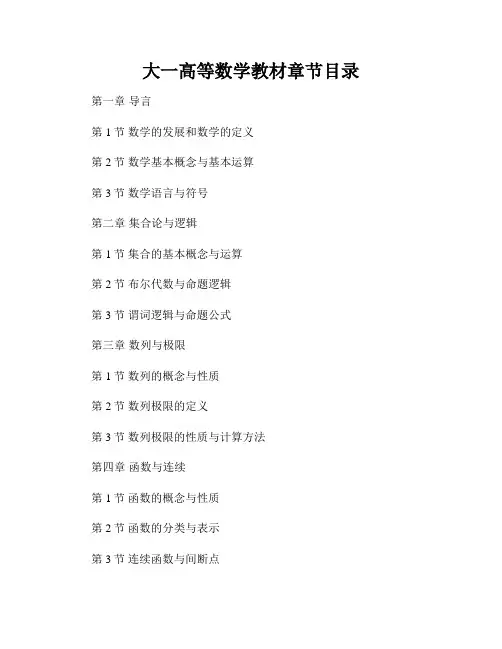 大一高等数学教材章节目录

第一章 导言

第1节 数学的发展和数学的定义

第2节 数学基本概念与基本运算

第3节 数学语言与符号

第二章 集合论与逻辑

第1节 集合的基本概念与运算

第2节 布尔代数与命题逻辑

第3节 谓词逻辑与命题公式

第三章 数列与极限

第1节 数列的概念与性质

第2节 数列极限的定义

第3节 数列极限的性质与计算方法

第四章 函数与连续

第1节 函数的概念与性质

第2节 函数的分类与表示

第3节 连续函数与间断点